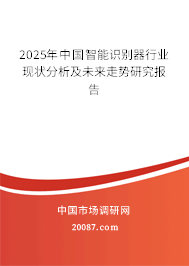 2025年中国智能识别器行业现状分析及未来走势研究报告

中国市场调研网

20087.com